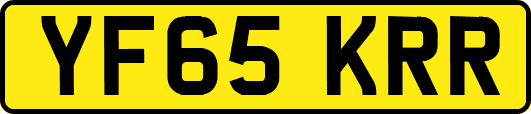 YF65 KRR